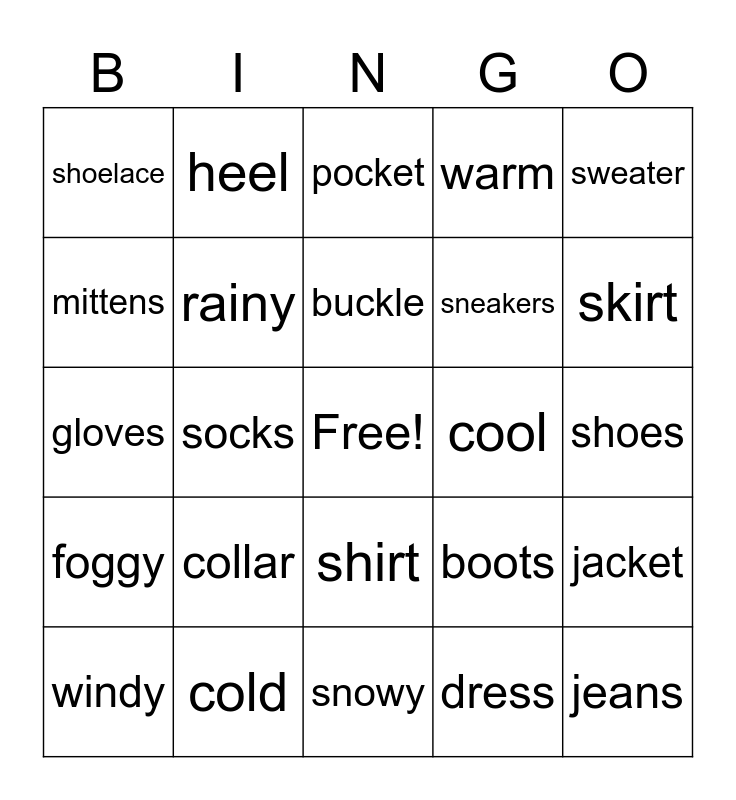 | B | I | N | G | O |
|---|---|---|---|---|
| shoelace | heel | pocket | warm | sweater |
| mittens | rainy | buckle | sneakers | skirt |
| gloves | socks | Free! | cool | shoes |
| foggy | collar | shirt | boots | jacket |
| windy | cold | snowy | dress | jeans |